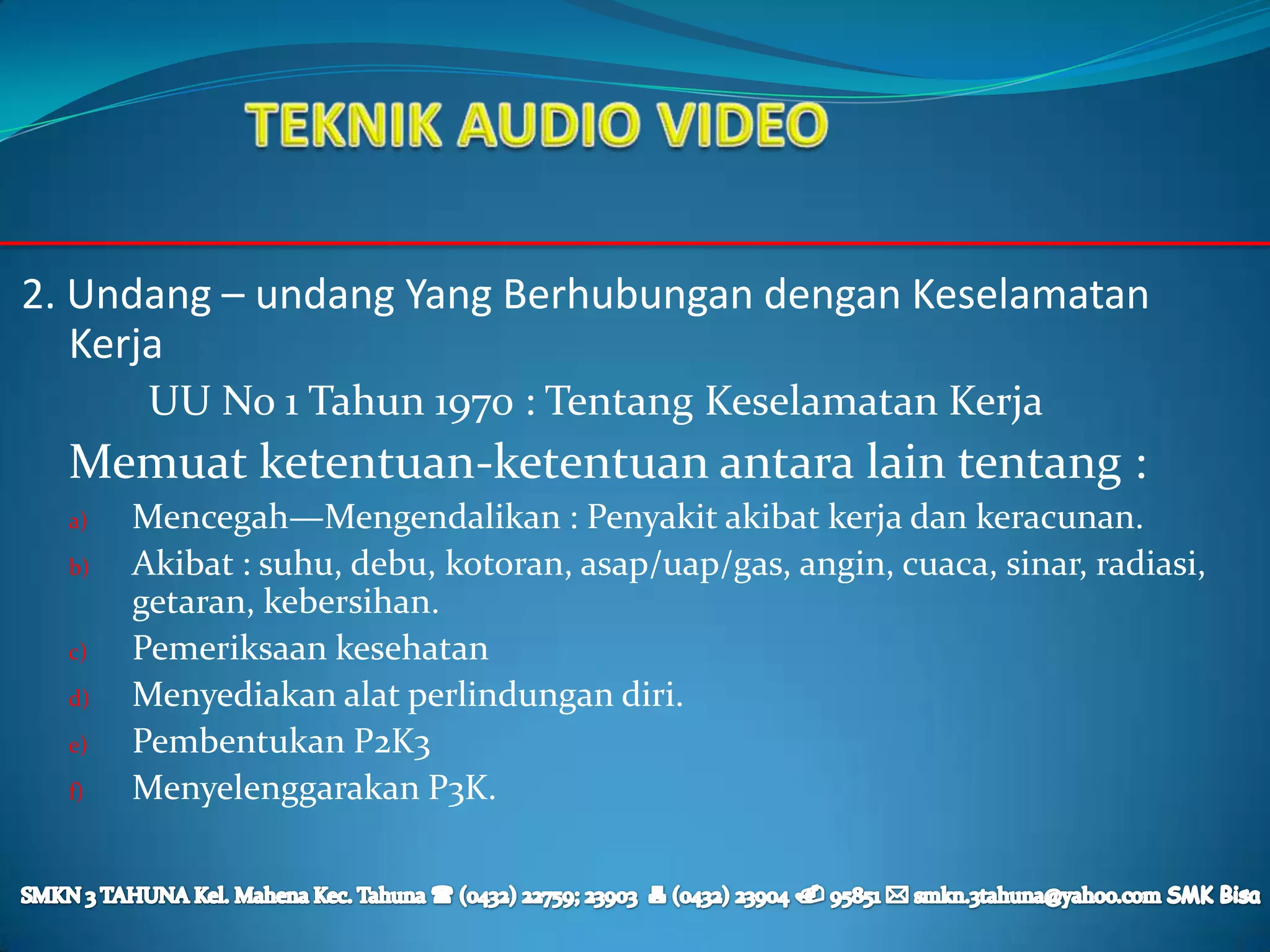 TEKNIK AUDIO VIDEO

2. Undang – undang Yang Berhubungan dengan Keselamatan Kerja

UU No 1 Tahun 1970 : Tentang Keselamatan Kerja

Memuat ketentuan-ketentuan antara lain tentang :

a) Mencegah—Mengendalikan : Penyakit akibat kerja dan keracunan.

b) Akibat : suhu, debu, kotoran, asap/uap/gas, angin, cuaca, sinar, radiasi, getaran, kebersihan.

c) Pemeriksaan kesehatan

d) Menyediakan alat perlindungan diri.

e) Pembentukan P2K3

f) Menyelenggarakan P3K.

SMKN 3 TAHUNA Kel. Mahena Kec. Tahuna ☎ (0432) 22759; 23903 (0432) 23904 95851 ✉ smkn.3tahuna@yahoo.com SMK Bisa